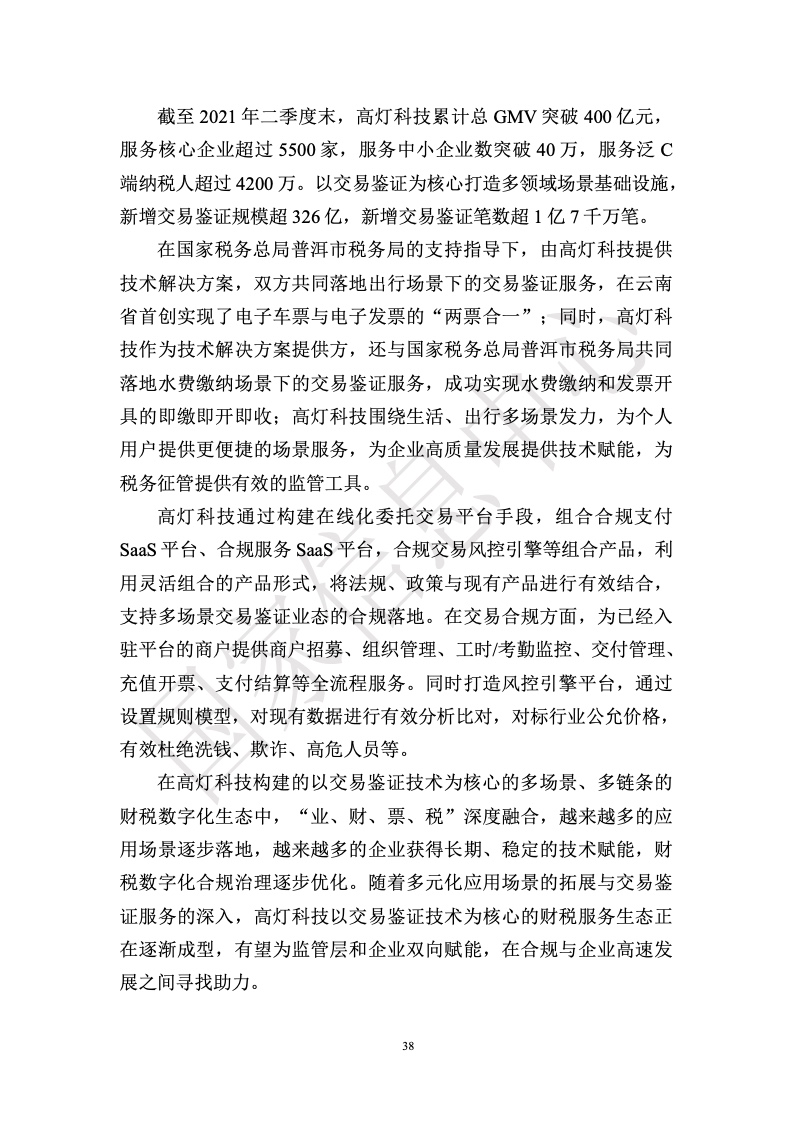 截至 2021 年二季度末，高灯科技累计总 GMV 突破 400 亿元，服务核心企业超过 5500 家，服务中小企业数突破 40 万，服务泛 C 端纳税人超过 4200 万。以交易鉴证为核心打造多领域场景基础设施，新增交易鉴证规模超 326 亿，新增交易鉴证笔数超 1 亿 7 千万笔。

在国家税务总局普洱市税务局的支持指导下，由高灯科技提供技术解决方案，双方共同落地出行场景下的交易鉴证服务，在云南省首创实现了电子车票与电子发票的“两票合一”；同时，高灯科技作为技术解决方案提供方，还与国家税务总局普洱市税务局共同落地水费缴纳场景下的交易鉴证服务，成功实现水费缴纳和发票开具的即缴即开即收；高灯科技围绕生活、出行多场景发力，为个人用户提供更便捷的场景服务，为企业高质量发展提供技术赋能，为税务征管提供有效的监管工具。

高灯科技通过构建在线化委托交易平台手段，组合合规支付 SaaS 平台、合规服务 SaaS 平台，合规交易风控引擎等组合产品，利用灵活组合的产品形式，将法规、政策与现有产品进行有效结合，支持多场景交易鉴证业态的合规落地。在交易合规方面，为已经入驻平台的商户提供商户招募、组织管理、工时/考勤监控、交付管理、充值开票、支付结算等全流程服务。同时打造风控引擎平台，通过设置规则模型，对现有数据进行有效分析比对，对标行业公允价格，有效杜绝洗钱、欺诈、高危人员等。

在高灯科技构建的以交易鉴证技术为核心的多场景、多链条的财税数字化生态中，“业、财、票、税”深度融合，越来越多的应用场景逐步落地，越来越多的企业获得长期、稳定的技术赋能，财税数字化合规治理逐步优化。随着多元化应用场景的拓展与交易鉴证服务的深入，高灯科技以交易鉴证技术为核心的财税服务生态正在逐渐成型，有望为监管层和企业双向赋能，在合规与企业高速发展之间寻找助力。

38